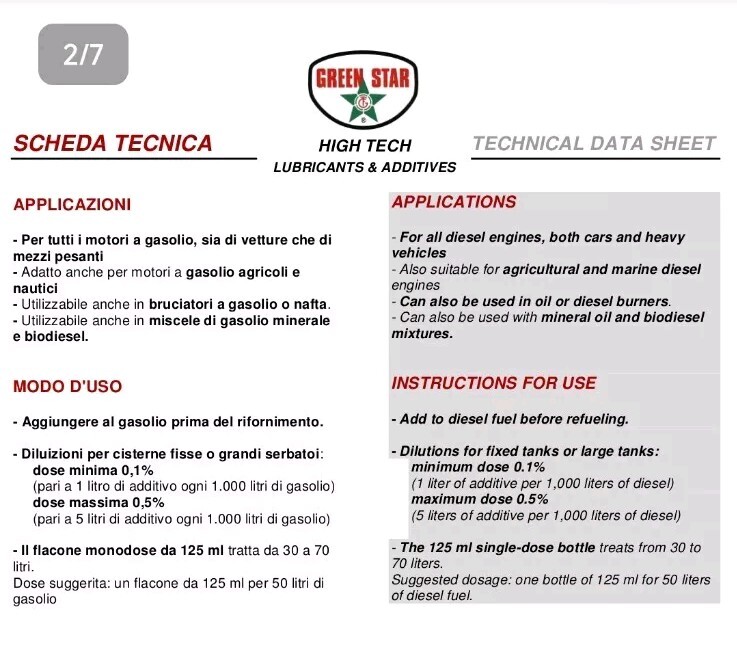 2/7

GREEN STAR

SCHEDA TECNICA

HIGH TECH
LUBRICANTS & ADDITIVES

TECHNICAL DATA SHEET

APPLICAZIONI

- Per tutti i motori a gasolio, sia di vetture che di mezzi pesanti
- Adatto anche per motori a gasolio agricoli e nautici
- Utilizzabile anche in bruciatori a gasolio o nafta.
- Utilizzabile anche in miscele di gasolio minerale e biodiesel.

MODO D'USO

- Aggiungere al gasolio prima del rifornimento.

- Diluizioni per cisterne fisse o grandi serbatoi:
dose minima 0,1%
(pari a 1 litro di additivo ogni 1.000 litri di gasolio)
dose massima 0,5%
(pari a 5 litri di additivo ogni 1.000 litri di gasolio)

- Il flacone monodose da 125 ml tratta da 30 a 70 litri.
Dose suggerita: un flacone da 125 ml per 50 litri di gasolio

APPLICATIONS

- For all diesel engines, both cars and heavy vehicles
- Also suitable for agricultural and marine diesel engines
- Can also be used in oil or diesel burners.
- Can also be used with mineral oil and biodiesel mixtures.

INSTRUCTIONS FOR USE

- Add to diesel fuel before refueling.

- Dilutions for fixed tanks or large tanks:
minimum dose 0.1%
(1 liter of additive per 1,000 liters of diesel)
maximum dose 0.5%
(5 liters of additive per 1,000 liters of diesel)

- The 125 ml single-dose bottle treats from 30 to 70 liters.
Suggested dosage: one bottle of 125 ml for 50 liters of diesel fuel.